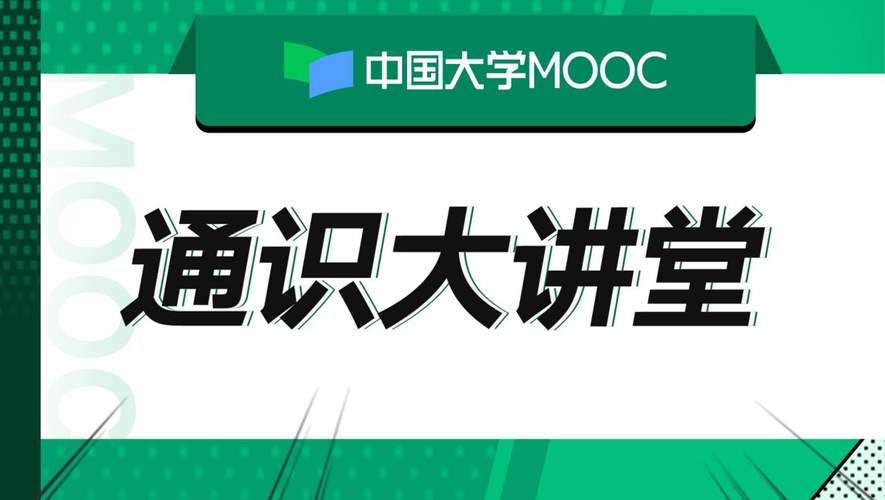 中国大学MOOC

MOOC

通识大讲堂